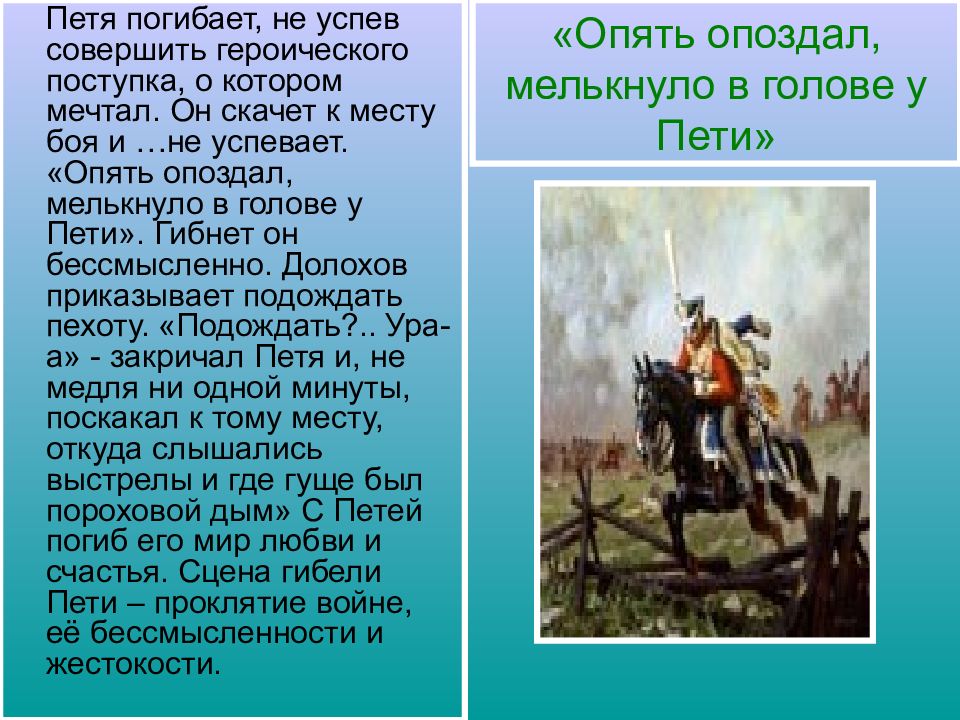 Петя погибает, не успев совершить героического поступка, о котором мечтал. Он скачет к месту боя и …не успевает. «Опять опоздал, мелькнуло в голове у Пети». Гибнет он бессмысленно. Долохов приказывает подождать пехоту. «Подождать?.. Ура-а» - закричал Петя и, не медля ни одной минуты, поскакал к тому месту, откуда слышались выстрелы и где гуще был пороховой дым» С Петей погиб его мир любви и счастья. Сцена гибели Пети – проклятие войне, её бессмысленности и жестокости.

«Опять опоздал, мелькнуло в голове у Пети»